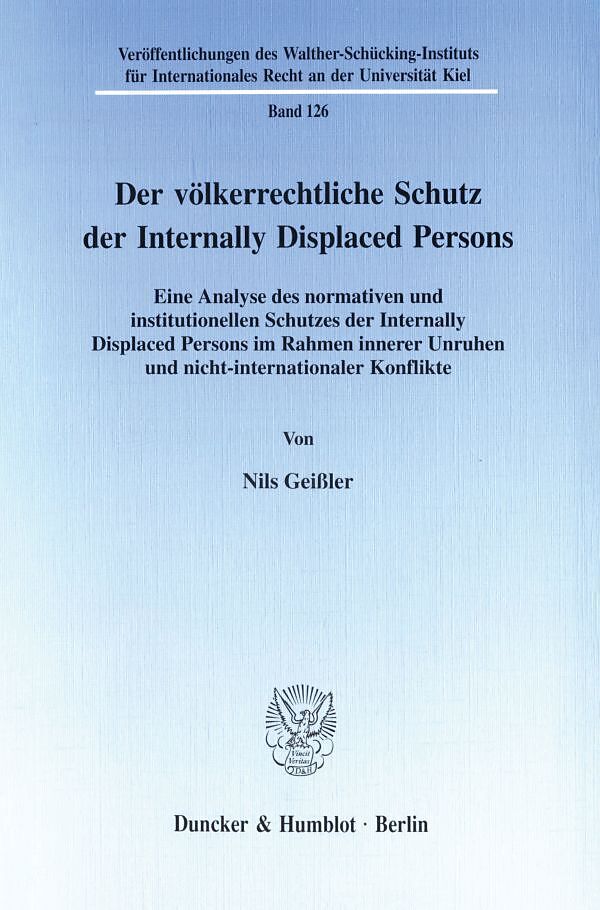 Veröffentlichungen des Walther-Schücking-Instituts für Internationales Recht an der Universität Kiel

Band 126

Der völkerrechtliche Schutz der Internally Displaced Persons

Eine Analyse des normativen und institutionellen Schutzes der Internally Displaced Persons im Rahmen innerer Unruhen und nicht-internationaler Konflikte

Von

Nils Geißler

Duncker & Humblot · Berlin